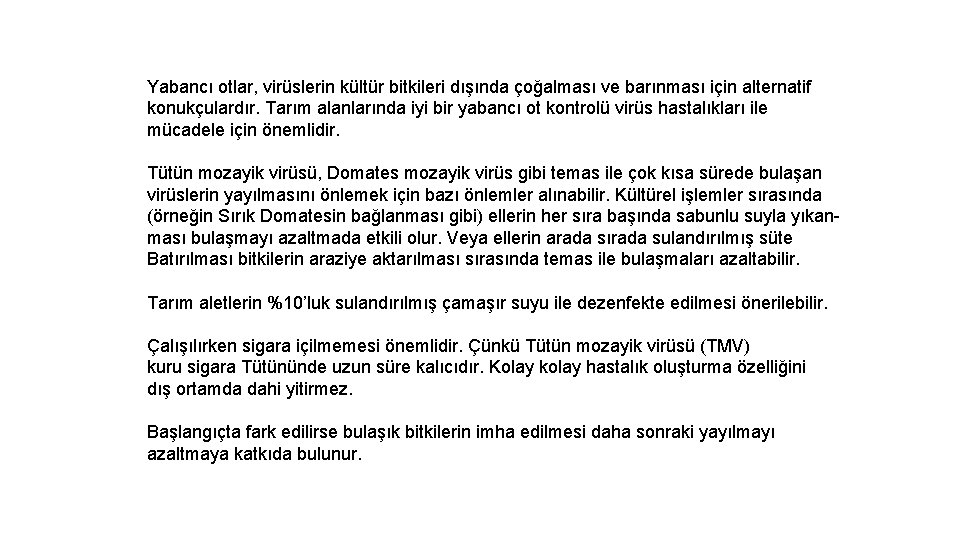 Yabancı otlar, virüslerin kültür bitkileri dışında çoğalması ve barınması için alternatif konukçulardır. Tarım alanlarında iyi bir yabancı ot kontrolü virüs hastalıkları ile mücadele için önemlidir.

Tütün mozayik virüsü, Domates mozayik virüs gibi temas ile çok kısa sürede bulaşan virüslerin yayılmasını önlemek için bazı önlemler alınabilir. Kültürel işlemler sırasında (örneğin Sırık Domatesin bağlanması gibi) ellerin her sıra başında sabunlu suyla yıkanması bulaşmayı azaltmada etkili olur. Veya ellerin arada sırada sulandırılmış süte Batırılması bitkilerin araziye aktarılması sırasında temas ile bulaşmaları azaltabilir.

Tarım aletlerin %10'luk sulandırılmış çamaşır suyu ile dezenfekte edilmesi önerilebilir.

Çalışılırken sigara içilmemesi önemlidir. Çünkü Tütün mozayik virüsü (TMV) kuru sigara Tütününde uzun süre kalıcıdır. Kolay kolay hastalık oluşturma özelliğini dış ortamda dahi yitirmez.

Başlangıçta fark edilirse bulaşık bitkilerin imha edilmesi daha sonraki yayılmayı azaltmaya katkıda bulunur.